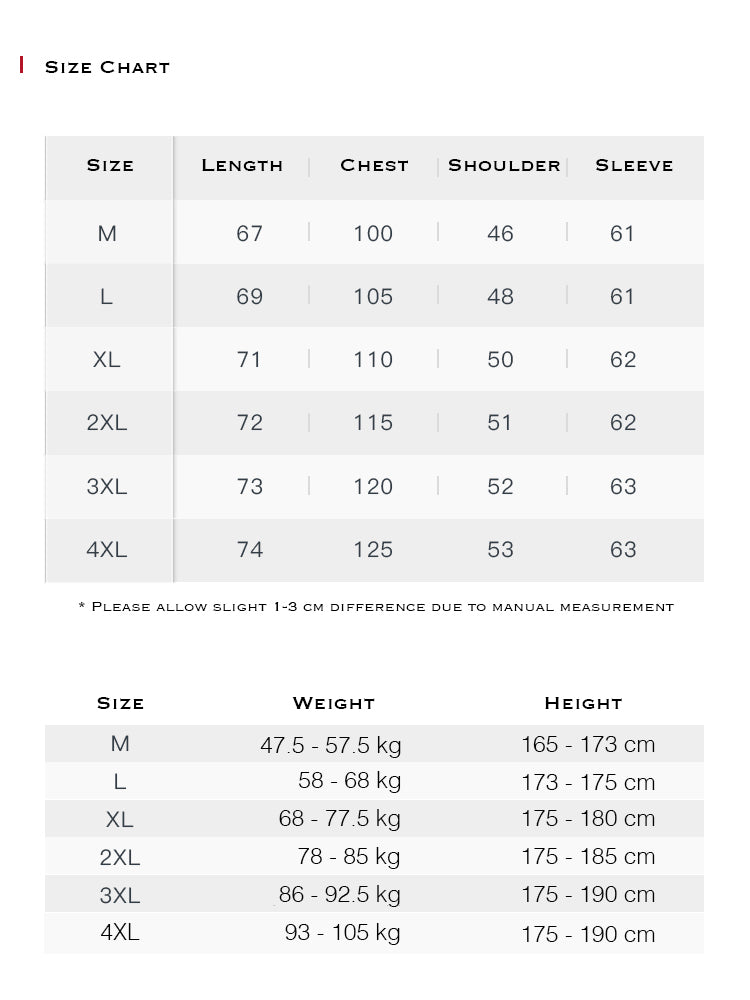 Size Chart

| Size | Length | Chest | Shoulder | Sleeve |
|---|---|---|---|---|
| M | 67 | 100 | 46 | 61 |
| L | 69 | 105 | 48 | 61 |
| XL | 71 | 110 | 50 | 62 |
| 2XL | 72 | 115 | 51 | 62 |
| 3XL | 73 | 120 | 52 | 63 |
| 4XL | 74 | 125 | 53 | 63 |

* Please allow slight 1-3 cm difference due to manual measurement

| Size | Weight | Height |
|---|---|---|
| M | 47.5 - 57.5 kg | 165 - 173 cm |
| L | 58 - 68 kg | 173 - 175 cm |
| XL | 68 - 77.5 kg | 175 - 180 cm |
| 2XL | 78 - 85 kg | 175 - 185 cm |
| 3XL | 86 - 92.5 kg | 175 - 190 cm |
| 4XL | 93 - 105 kg | 175 - 190 cm |